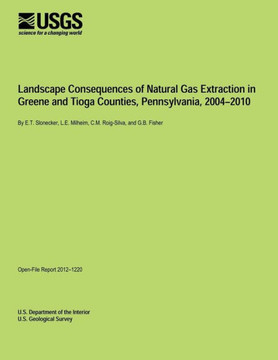 USGS
science for a changing world

Landscape Consequences of Natural Gas Extraction in Greene and Tioga Counties, Pennsylvania, 2004–2010

By E.T. Slonecker, L.E. Milheim, C.M. Roig-Silva, and G.B. Fisher

Open-File Report 2012–1220

U.S. Department of the Interior
U.S. Geological Survey